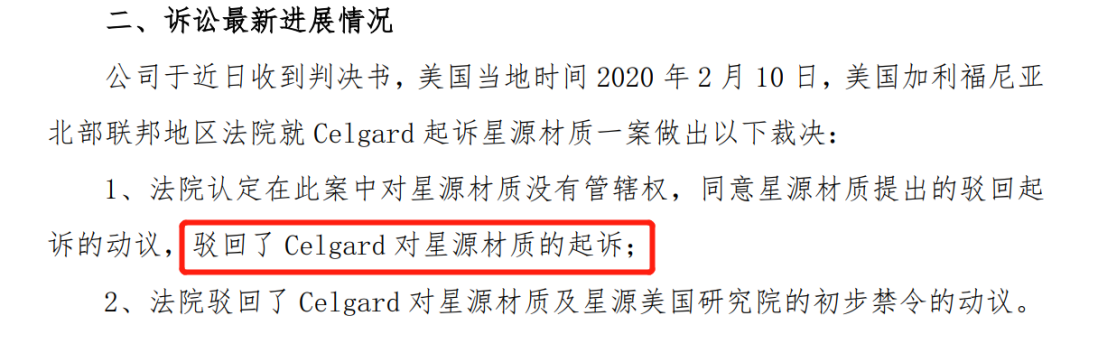 二、诉讼最新进展情况

公司于近日收到判决书，美国当地时间 2020 年 2 月 10 日，美国加利福尼亚北部联邦地区法院就 Celgard 起诉星源材质一案做出以下裁决：

1、法院认定在此案中对星源材质没有管辖权，同意星源材质提出的驳回起诉的动议，驳回了 Celgard 对星源材质的起诉；

2、法院驳回了 Celgard 对星源材质及星源美国研究院的初步禁令的动议。